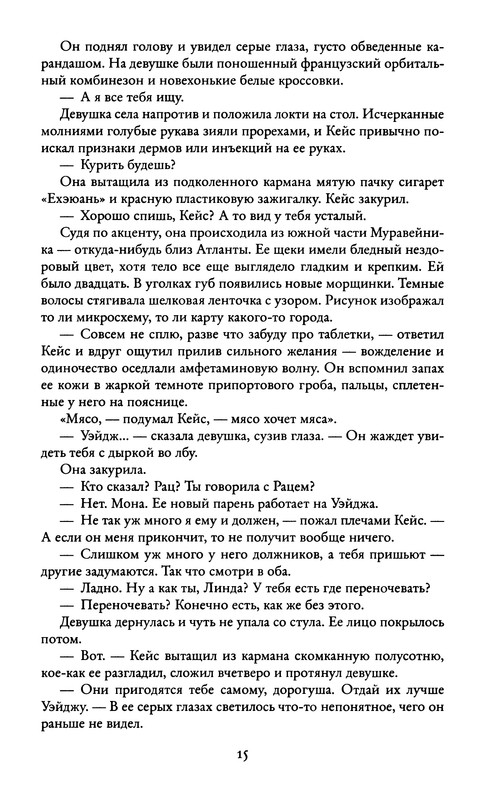 Он поднял голову и увидел серые глаза, густо обведенные карандашом. На девушке были поношенный французский орбитальный комбинезон и новехонькие белые кроссовки.

— А я все тебя ищу.

Девушка села напротив и положила локти на стол. Исчерканные молниями голубые рукава зияли прорехами, и Кейс привычно поискал признаки дермов или инъекций на ее руках.

— Курить будешь?

Она вытащила из подколенного кармана мятую пачку сигарет «Ехэюань» и красную пластиковую зажигалку. Кейс закурил.

— Хорошо спишь, Кейс? А то вид у тебя усталый.

Судя по акценту, она происходила из южной части Муравейника — откуда-нибудь близ Атланты. Ее щеки имели бледный нездоровый цвет, хотя тело все еще выглядело гладким и крепким. Ей было двадцать. В уголках губ появились новые морщинки. Темные волосы стягивала шелковая ленточка с узором. Рисунок изображал то ли микросхему, то ли карту какого-то города.

— Совсем не сплю, разве что забуду про таблетки, — ответил Кейс и вдруг ощутил прилив сильного желания — вожделение и одиночество оседлали амфетаминовую волну. Он вспомнил запах ее кожи в жаркой темноте припортового гроба, пальцы, сплетенные у него на пояснице.

«Мясо, — подумал Кейс, — мясо хочет мяса».

— Уэйдж... — сказала девушка, сузив глаза. — Он жаждет увидеть тебя с дыркой во лбу.

Она закурила.

— Кто сказал? Рац? Ты говорила с Рацем?

— Нет. Мона. Ее новый парень работает на Уэйджа.

— Не так уж много я ему и должен, — пожал плечами Кейс. — А если он меня прикончит, то не получит вообще ничего.

— Слишком уж много у него должников, а тебя пришьют — другие задумаются. Так что смотри в оба.

— Ладно. Ну а как ты, Линда? У тебя есть где переночевать?

— Переночевать? Конечно есть, как же без этого.

Девушка дернулась и чуть не упала со стула. Ее лицо покрылось потом.

— Вот. — Кейс вытащил из кармана скомканную полусотню, кое-как ее разгладил, сложил вчетверо и протянул девушке.

— Они пригодятся тебе самому, дорогуша. Отдай их лучше Уэйджу. — В ее серых глазах светилось что-то непонятное, чего он раньше не видел.

15